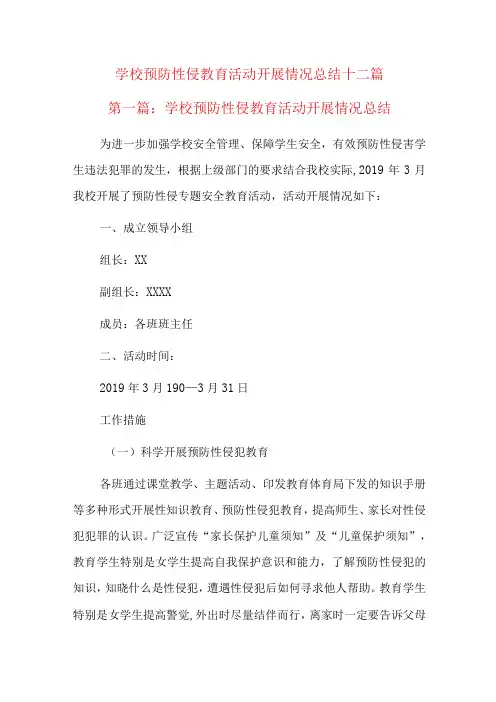 学校预防性侵教育活动开展情况总结十二篇

第一篇：学校预防性侵教育活动开展情况总结

为进一步加强学校安全管理、保障学生安全，有效预防性侵害学生违法犯罪的发生，根据上级部门的要求结合我校实际,2019 年 3 月我校开展了预防性侵专题安全教育活动，活动开展情况如下：

一、成立领导小组

组长：XX

副组长：XXXX

成员：各班班主任

二、活动时间：

2019 年 3 月 190—3 月 31 日

工作措施

（一）科学开展预防性侵犯教育

各班通过课堂教学、主题活动、印发教育体育局下发的知识手册等多种形式开展性知识教育、预防性侵犯教育，提高师生、家长对性侵犯犯罪的认识。广泛宣传“家长保护儿童须知”及“儿童保护须知”，教育学生特别是女学生提高自我保护意识和能力，了解预防性侵犯的知识，知晓什么是性侵犯，遭遇性侵犯后如何寻求他人帮助。教育学生特别是女学生提高警觉,外出时尽量结伴而行，离家时一定要告诉父母